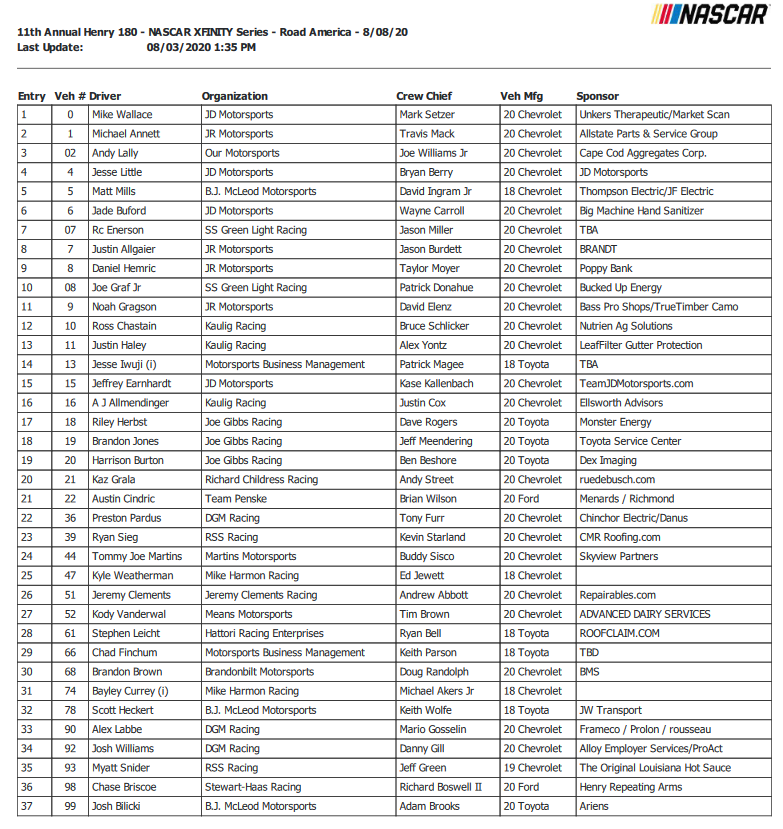 NASCAR

11th Annual Henry 180 - NASCAR XFINITY Series - Road America - 8/08/20
Last Update: 08/03/2020 1:35 PM

| Entry | Veh # | Driver | Organization | Crew Chief | Veh Mfg | Sponsor |
|---|---|---|---|---|---|---|
| 1 | 0 | Mike Wallace | JD Motorsports | Mark Setzer | 20 Chevrolet | Unkers Therapeutic/Market Scan |
| 2 | 1 | Michael Annett | JR Motorsports | Travis Mack | 20 Chevrolet | Allstate Parts & Service Group |
| 3 | 02 | Andy Lally | Our Motorsports | Joe Williams Jr | 20 Chevrolet | Cape Cod Aggregates Corp. |
| 4 | 4 | Jesse Little | JD Motorsports | Bryan Berry | 20 Chevrolet | JD Motorsports |
| 5 | 5 | Matt Mills | B.J. McLeod Motorsports | David Ingram Jr | 18 Chevrolet | Thompson Electric/JF Electric |
| 6 | 6 | Jade Buford | JD Motorsports | Wayne Carroll | 20 Chevrolet | Big Machine Hand Sanitizer |
| 7 | 07 | Rc Enerson | SS Green Light Racing | Jason Miller | 20 Chevrolet | TBA |
| 8 | 7 | Justin Allgaier | JR Motorsports | Jason Burdett | 20 Chevrolet | BRANDT |
| 9 | 8 | Daniel Hemric | JR Motorsports | Taylor Moyer | 20 Chevrolet | Poppy Bank |
| 10 | 08 | Joe Graf Jr | SS Green Light Racing | Patrick Donahue | 20 Chevrolet | Bucked Up Energy |
| 11 | 9 | Noah Gragson | JR Motorsports | David Elenz | 20 Chevrolet | Bass Pro Shops/TrueTimber Camo |
| 12 | 10 | Ross Chastain | Kaulig Racing | Bruce Schlicker | 20 Chevrolet | Nutrien Ag Solutions |
| 13 | 11 | Justin Haley | Kaulig Racing | Alex Yontz | 20 Chevrolet | LeafFilter Gutter Protection |
| 14 | 13 | Jesse Iwuji (i) | Motorsports Business Management | Patrick Magee | 18 Toyota | TBA |
| 15 | 15 | Jeffrey Earnhardt | JD Motorsports | Kase Kallenbach | 20 Chevrolet | TeamJDMotorsports.com |
| 16 | 16 | A J Allmendinger | Kaulig Racing | Justin Cox | 20 Chevrolet | Ellsworth Advisors |
| 17 | 18 | Riley Herbst | Joe Gibbs Racing | Dave Rogers | 20 Toyota | Monster Energy |
| 18 | 19 | Brandon Jones | Joe Gibbs Racing | Jeff Meendering | 20 Toyota | Toyota Service Center |
| 19 | 20 | Harrison Burton | Joe Gibbs Racing | Ben Beshore | 20 Toyota | Dex Imaging |
| 20 | 21 | Kaz Grala | Richard Childress Racing | Andy Street | 20 Chevrolet | ruedebusch.com |
| 21 | 22 | Austin Cindric | Team Penske | Brian Wilson | 20 Ford | Menards / Richmond |
| 22 | 36 | Preston Pardus | DGM Racing | Tony Furr | 20 Chevrolet | Chinchor Electric/Danus |
| 23 | 39 | Ryan Sieg | RSS Racing | Kevin Starland | 20 Chevrolet | CMR Roofing.com |
| 24 | 44 | Tommy Joe Martins | Martins Motorsports | Buddy Sisco | 20 Chevrolet | Skyview Partners |
| 25 | 47 | Kyle Weatherman | Mike Harmon Racing | Ed Jewett | 18 Chevrolet | |
| 26 | 51 | Jeremy Clements | Jeremy Clements Racing | Andrew Abbott | 20 Chevrolet | Repairables.com |
| 27 | 52 | Kody Vanderwal | Means Motorsports | Tim Brown | 20 Chevrolet | ADVANCED DAIRY SERVICES |
| 28 | 61 | Stephen Leicht | Hattori Racing Enterprises | Ryan Bell | 18 Toyota | ROOFCLAIM.COM |
| 29 | 66 | Chad Finchum | Motorsports Business Management | Keith Parson | 18 Toyota | TBD |
| 30 | 68 | Brandon Brown | Brandonbilt Motorsports | Doug Randolph | 20 Chevrolet | BMS |
| 31 | 74 | Bayley Currey (i) | Mike Harmon Racing | Michael Akers Jr | 18 Chevrolet | |
| 32 | 78 | Scott Heckert | B.J. McLeod Motorsports | Keith Wolfe | 18 Toyota | JW Transport |
| 33 | 90 | Alex Labbe | DGM Racing | Mario Gosselin | 20 Chevrolet | Frameco / Prolon / rousseau |
| 34 | 92 | Josh Williams | DGM Racing | Danny Gill | 20 Chevrolet | Alloy Employer Services/ProAct |
| 35 | 93 | Myatt Snider | RSS Racing | Jeff Green | 19 Chevrolet | The Original Louisiana Hot Sauce |
| 36 | 98 | Chase Briscoe | Stewart-Haas Racing | Richard Boswell II | 20 Ford | Henry Repeating Arms |
| 37 | 99 | Josh Bilicki | B.J. McLeod Motorsports | Adam Brooks | 20 Toyota | Ariens |